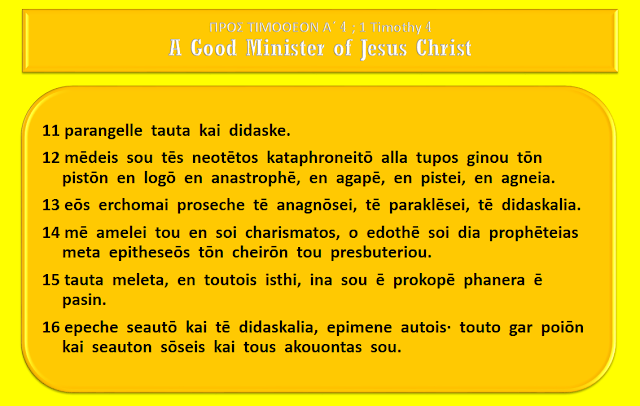 ΠΡΟΣ ΤΙΜΟΘΕΟΝ Α΄ 4 ; 1 Timothy 4
A Good Minister of Jesus Christ

11 parangelle tauta kai didaske.

12 mēdeis sou tēs neotētos kataphroneitō alla tupos ginou tōn pistōn en logō en anastrophē, en agapē, en pistei, en agneia.

13 eōs erchomai proseche tē anagnōsei, tē paraklēsei, tē didaskalia.

14 mē amelei tou en soi charismatos, o edothē soi dia prophēteias meta epitheseōs tōn cheirōn tou presbuteriou.

15 tauta meleta, en toutois isthi, ina sou ē prokopē phanera ē pasin.

16 epeche seautō kai tē didaskalia, epimene autois· touto gar poiōn kai seauton sōseis kai tous akouontas sou.